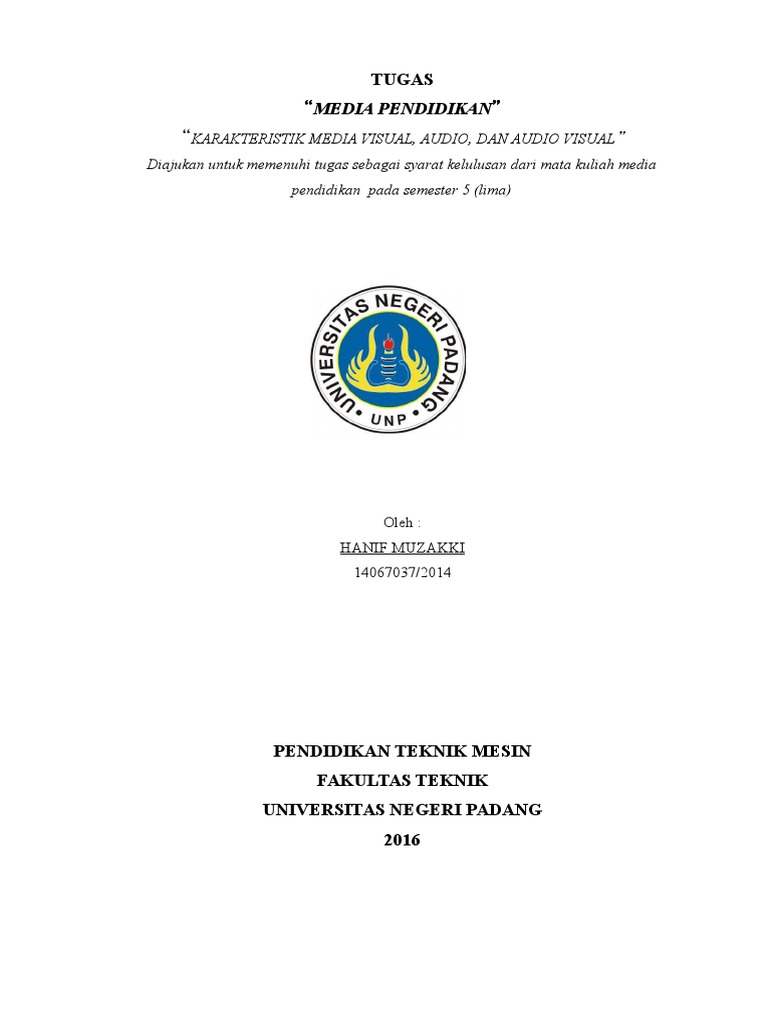 TUGAS

"MEDIA PENDIDIKAN"

"KARAKTERISTIK MEDIA VISUAL, AUDIO, DAN AUDIO VISUAL"

Diajukan untuk memenuhi tugas sebagai syarat kelulusan dari mata kuliah media pendidikan pada semester 5 (lima)

UNIVERSITAS NEGERI PADANG

UNP

Oleh :

HANIF MUZAKKI

14067037/2014

PENDIDIKAN TEKNIK MESIN

FAKULTAS TEKNIK

UNIVERSITAS NEGERI PADANG

2016